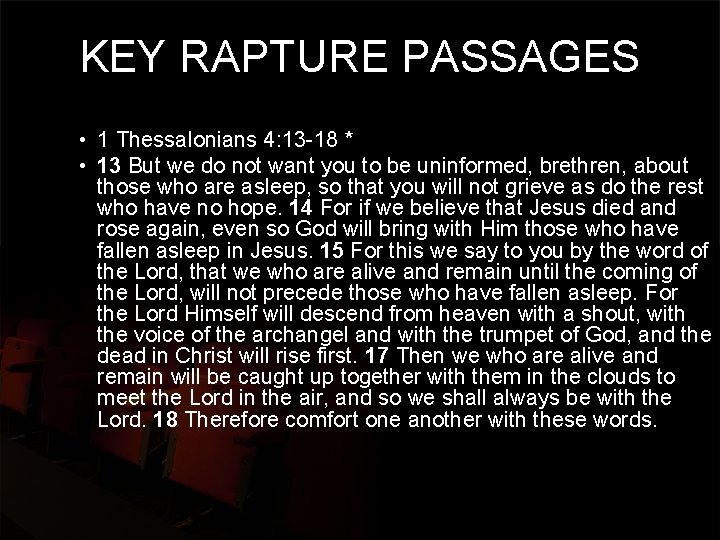 KEY RAPTURE PASSAGES

• 1 Thessalonians 4:13-18 *

• 13 But we do not want you to be uninformed, brethren, about those who are asleep, so that you will not grieve as do the rest who have no hope. 14 For if we believe that Jesus died and rose again, even so God will bring with Him those who have fallen asleep in Jesus. 15 For this we say to you by the word of the Lord, that we who are alive and remain until the coming of the Lord, will not precede those who have fallen asleep. For the Lord Himself will descend from heaven with a shout, with the voice of the archangel and with the trumpet of God, and the dead in Christ will rise first. 17 Then we who are alive and remain will be caught up together with them in the clouds to meet the Lord in the air, and so we shall always be with the Lord. 18 Therefore comfort one another with these words.